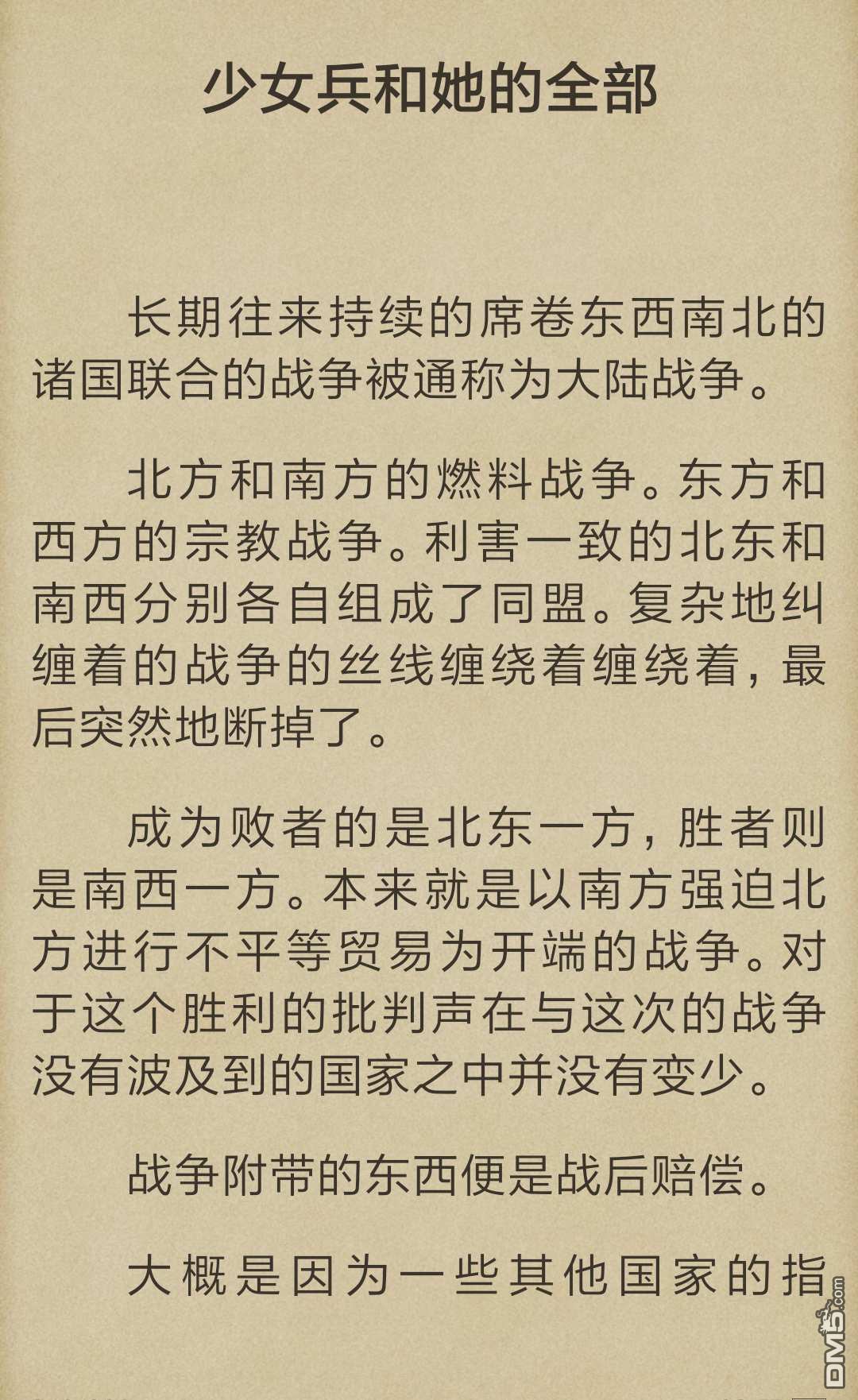 少女兵和她的全部

长期往来持续的席卷东西南北的诸国联合的战争被通称为大陆战争。

北方和南方的燃料战争。东方和西方的宗教战争。利害一致的北东和南西分别各自组成了同盟。复杂地纠缠着的战争的丝线缠绕着缠绕着，最后突然地断掉了。

成为败者的是北东一方，胜者则是南西一方。本来就是以南方强迫北方进行不平等贸易为开端的战争。对于这个胜利的批判声在与这次的战争没有波及到的国家之中并没有变少。

战争附带的东西便是战后赔偿。

大概是因为一些其他国家的指

DM5.com